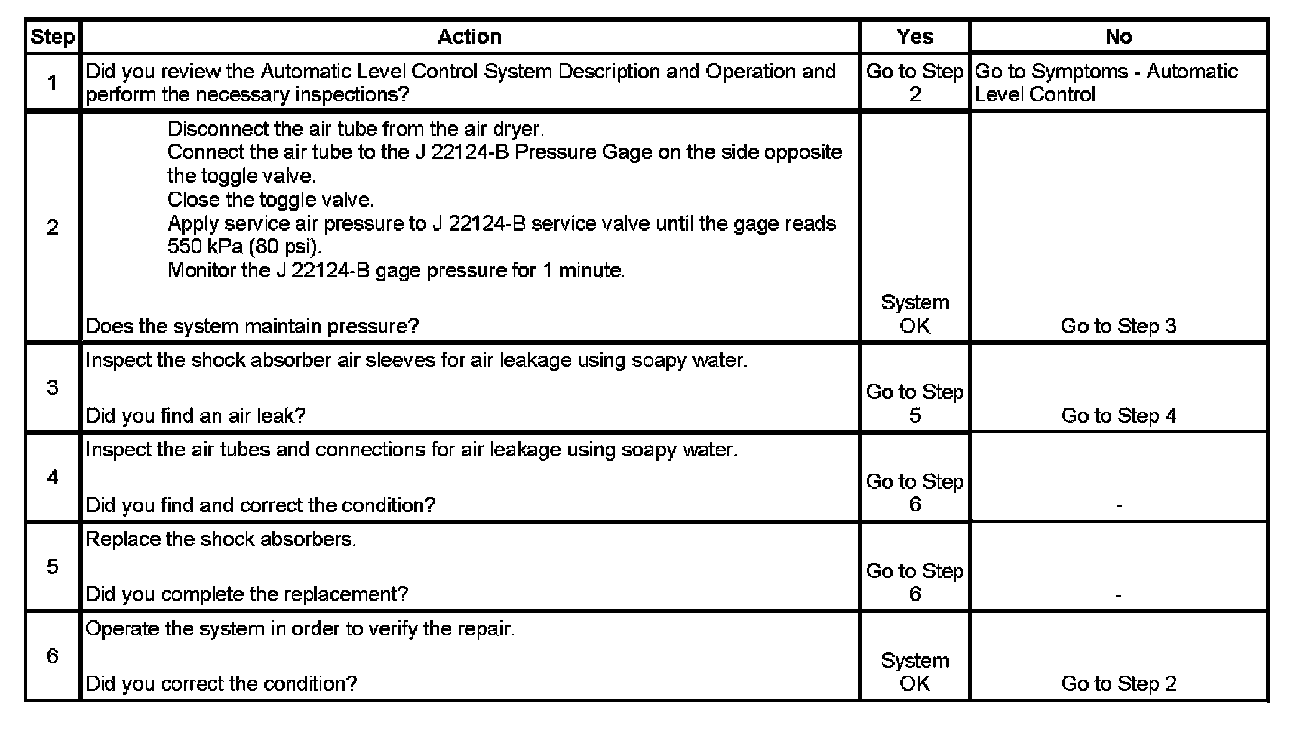 | Step | Action | Yes | No |
|---|---|---|---|
| 1 | Did you review the Automatic Level Control System Description and Operation and perform the necessary inspections? | Go to Step 2 | Go to Symptoms - Automatic Level Control |
| 2 | Disconnect the air tube from the air dryer. Connect the air tube to the J 22124-B Pressure Gage on the side opposite the toggle valve. Close the toggle valve. Apply service air pressure to J 22124-B service valve until the gage reads 550 kPa (80 psi). Monitor the J 22124-B gage pressure for 1 minute. Does the system maintain pressure? | System OK | Go to Step 3 |
| 3 | Inspect the shock absorber air sleeves for air leakage using soapy water. Did you find an air leak? | Go to Step 5 | Go to Step 4 |
| 4 | Inspect the air tubes and connections for air leakage using soapy water. Did you find and correct the condition? | Go to Step 6 | - |
| 5 | Replace the shock absorbers. Did you complete the replacement? | Go to Step 6 | - |
| 6 | Operate the system in order to verify the repair. Did you correct the condition? | System OK | Go to Step 2 |